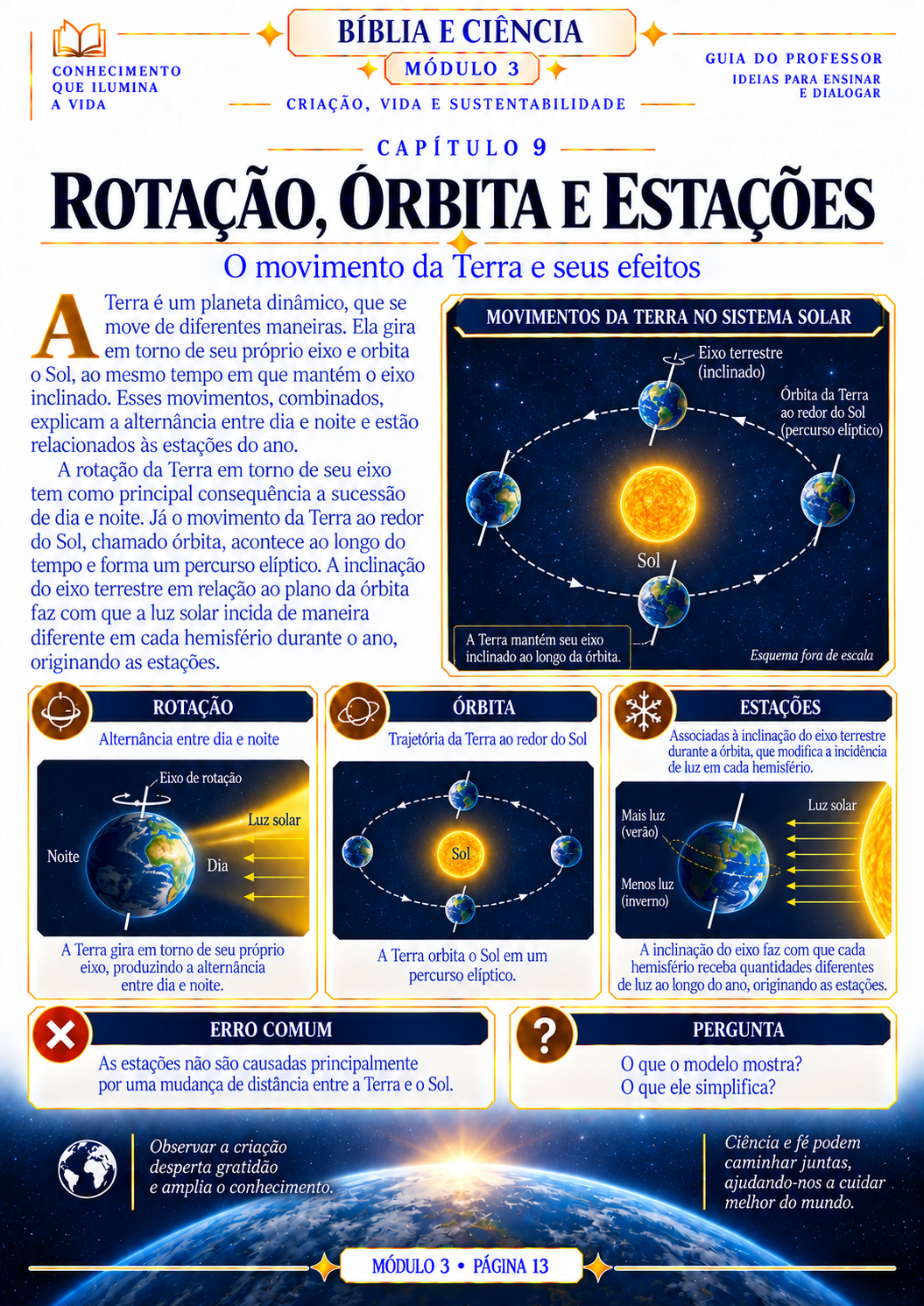 CONHECIMENTO QUE ILUMINA A VIDA

BÍBLIA E CIÊNCIA

MÓDULO 3

CRIAÇÃO, VIDA E SUSTENTABILIDADE

GUIA DO PROFESSOR

IDEIAS PARA ENSINAR E DIALOGAR

CAPÍTULO 9

ROTAÇÃO, ÓRBITA E ESTAÇÕES

O movimento da Terra e seus efeitos

A Terra é um planeta dinâmico, que se move de diferentes maneiras. Ela gira em torno de seu próprio eixo e orbita o Sol, ao mesmo tempo em que mantém o eixo inclinado. Esses movimentos, combinados, explicam a alternância entre dia e noite e estão relacionados às estações do ano.

A rotação da Terra em torno de seu eixo tem como principal consequência a sucessão de dia e noite. Já o movimento da Terra ao redor do Sol, chamado órbita, acontece ao longo do tempo e forma um percurso elíptico. A inclinação do eixo terrestre em relação ao plano da órbita faz com que a luz solar incida de maneira diferente em cada hemisfério durante o ano, originando as estações.

MOVIMENTOS DA TERRA NO SISTEMA SOLAR

Eixo terrestre (inclinado)

Órbita da Terra ao redor do Sol (percurso elíptico)

Sol

A Terra mantém seu eixo inclinado ao longo da órbita.

Esquema fora de escala

ROTAÇÃO

Alternância entre dia e noite

Eixo de rotação

Luz solar

Noite

Dia

A Terra gira em torno de seu próprio eixo, produzindo a alternância entre dia e noite.

ÓRBITA

Trajetória da Terra ao redor do Sol

Sol

A Terra orbita o Sol em um percurso elíptico.

ESTAÇÕES

Associadas à inclinação do eixo terrestre durante a órbita, que modifica a incidência de luz em cada hemisfério.

Mais luz (verão)

Luz solar

Menos luz (inverno)

A inclinação do eixo faz com que cada hemisfério receba quantidades diferentes de luz ao longo do ano, originando as estações.

ERRO COMUM

As estações não são causadas principalmente por uma mudança de distância entre a Terra e o Sol.

PERGUNTA

O que o modelo mostra?
O que ele simplifica?

Observar a criação desperta gratidão e amplia o conhecimento.

Ciência e fé podem caminhar juntas, ajudando-nos a cuidar melhor do mundo.

MÓDULO 3 • PÁGINA 13